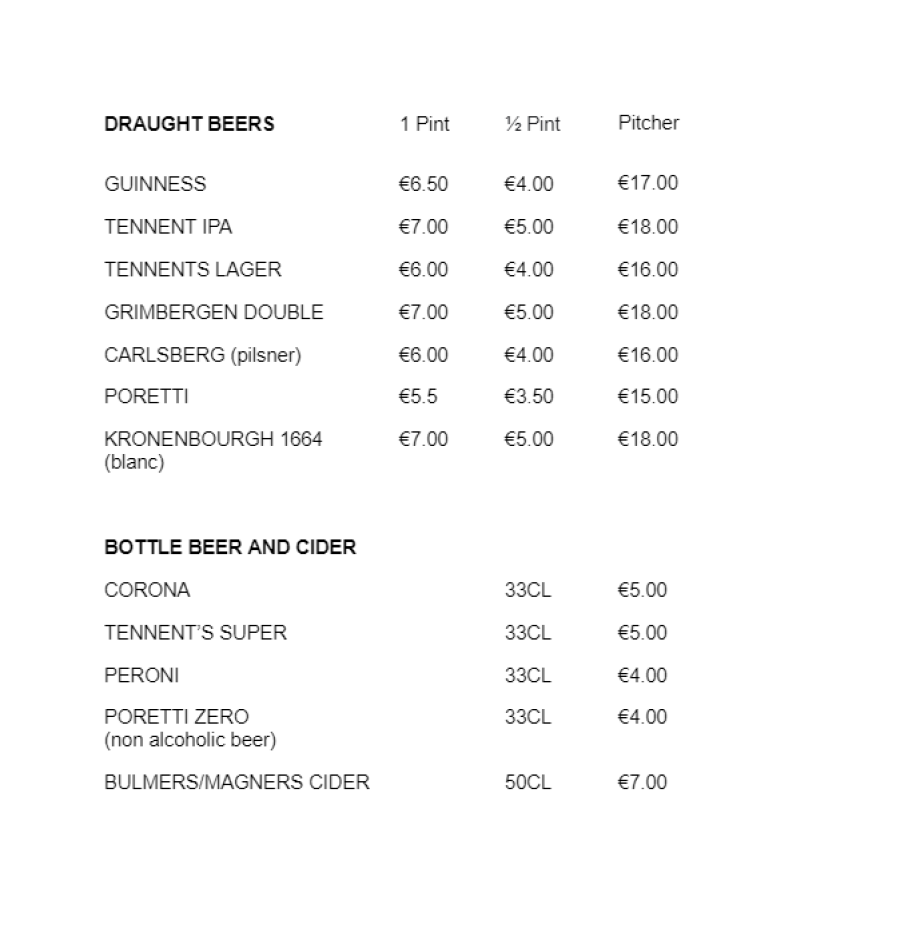 | DRAUGHT BEERS | 1 Pint | ½ Pint | Pitcher |
|---|---|---|---|
| GUINNESS | €6.50 | €4.00 | €17.00 |
| TENNENT IPA | €7.00 | €5.00 | €18.00 |
| TENNENTS LAGER | €6.00 | €4.00 | €16.00 |
| GRIMBERGEN DOUBLE | €7.00 | €5.00 | €18.00 |
| CARLSBERG (pilsner) | €6.00 | €4.00 | €16.00 |
| PORETTI | €5.5 | €3.50 | €15.00 |
| KRONENBOURGH 1664 (blanc) | €7.00 | €5.00 | €18.00 |

| BOTTLE BEER AND CIDER | | |
|---|---|---|
| CORONA | 33CL | €5.00 |
| TENNENT'S SUPER | 33CL | €5.00 |
| PERONI | 33CL | €4.00 |
| PORETTI ZERO (non alcoholic beer) | 33CL | €4.00 |
| BULMERS/MAGNERS CIDER | 50CL | €7.00 |